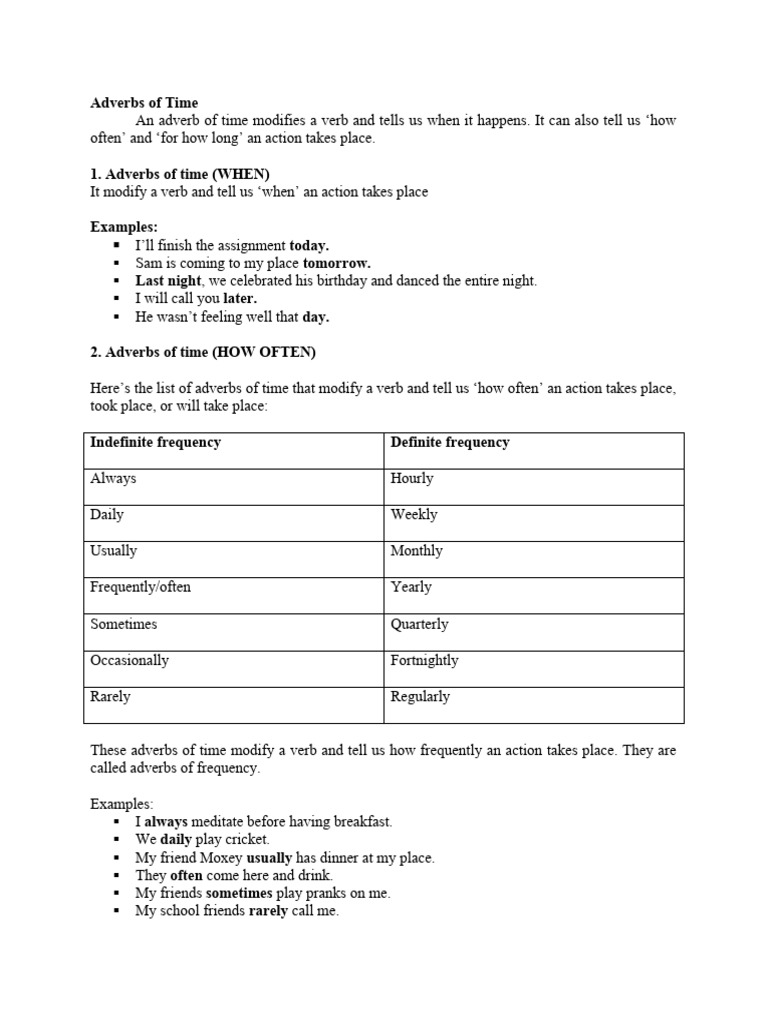 Adverbs of Time

An adverb of time modifies a verb and tells us when it happens. It can also tell us 'how often' and 'for how long' an action takes place.

1. Adverbs of time (WHEN)
It modify a verb and tell us 'when' an action takes place

Examples:
▪ I'll finish the assignment today.
▪ Sam is coming to my place tomorrow.
▪ Last night, we celebrated his birthday and danced the entire night.
▪ I will call you later.
▪ He wasn't feeling well that day.

2. Adverbs of time (HOW OFTEN)

Here's the list of adverbs of time that modify a verb and tell us 'how often' an action takes place, took place, or will take place:

| Indefinite frequency | Definite frequency |
|---|---|
| Always | Hourly |
| Daily | Weekly |
| Usually | Monthly |
| Frequently/often | Yearly |
| Sometimes | Quarterly |
| Occasionally | Fortnightly |
| Rarely | Regularly |

These adverbs of time modify a verb and tell us how frequently an action takes place. They are called adverbs of frequency.

Examples:
▪ I always meditate before having breakfast.
▪ We daily play cricket.
▪ My friend Moxey usually has dinner at my place.
▪ They often come here and drink.
▪ My friends sometimes play pranks on me.
▪ My school friends rarely call me.